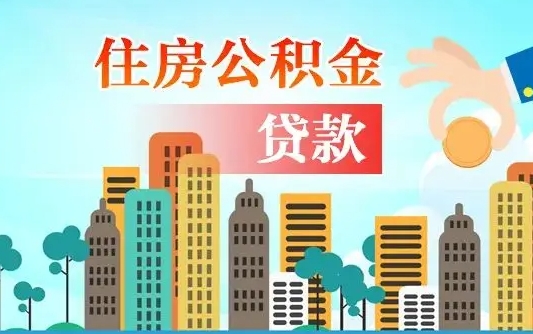 住房公积金

贷款